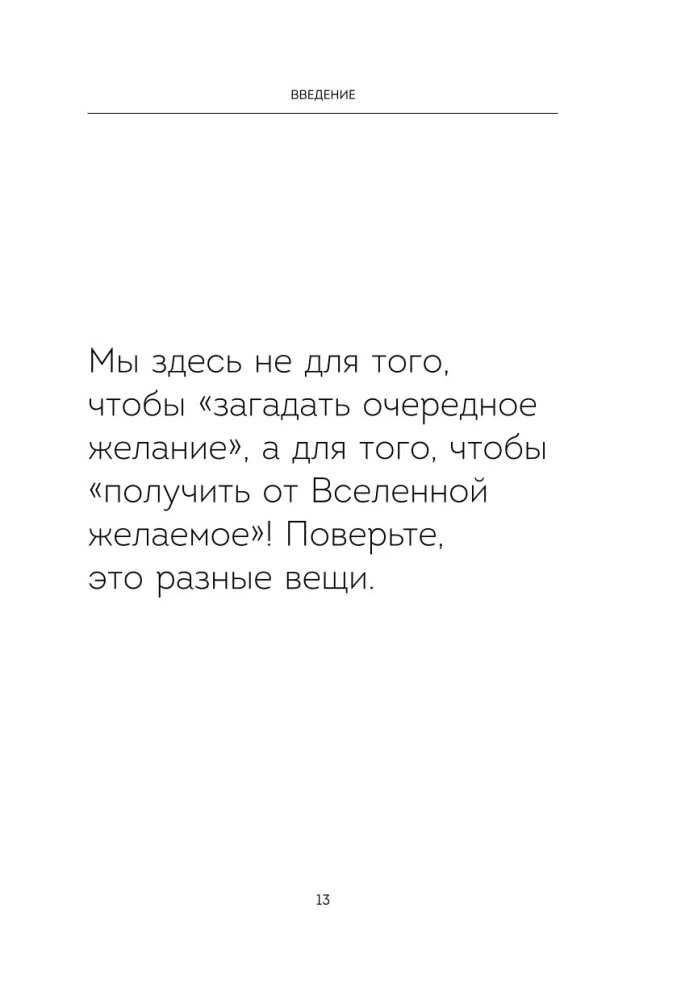 ВВЕДЕНИЕ

Мы здесь не для того, чтобы «загадать очередное желание», а для того, чтобы «получить от Вселенной желаемое»! Поверьте, это разные вещи.

13